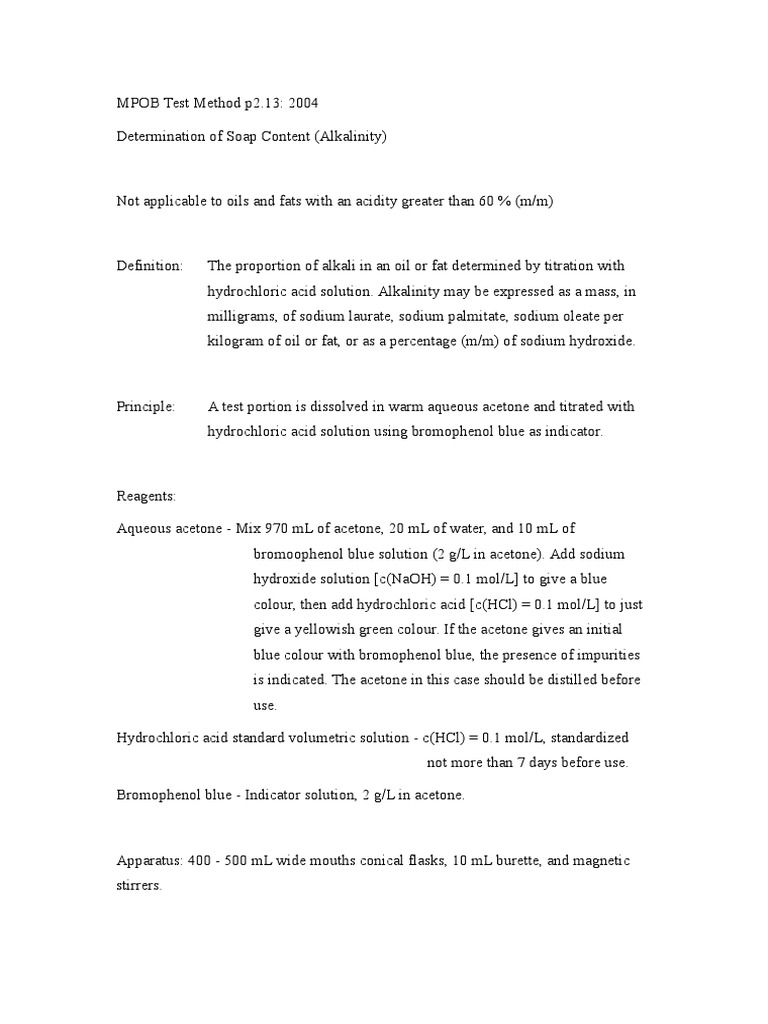 MPOB Test Method p2.13: 2004

Determination of Soap Content (Alkalinity)

Not applicable to oils and fats with an acidity greater than 60 % (m/m)

Definition: The proportion of alkali in an oil or fat determined by titration with hydrochloric acid solution. Alkalinity may be expressed as a mass, in milligrams, of sodium laurate, sodium palmitate, sodium oleate per kilogram of oil or fat, or as a percentage (m/m) of sodium hydroxide.

Principle: A test portion is dissolved in warm aqueous acetone and titrated with hydrochloric acid solution using bromophenol blue as indicator.

Reagents:

Aqueous acetone - Mix 970 mL of acetone, 20 mL of water, and 10 mL of bromoophenol blue solution (2 g/L in acetone). Add sodium hydroxide solution [c(NaOH) = 0.1 mol/L] to give a blue colour, then add hydrochloric acid [c(HCl) = 0.1 mol/L] to just give a yellowish green colour. If the acetone gives an initial blue colour with bromophenol blue, the presence of impurities is indicated. The acetone in this case should be distilled before use.

Hydrochloric acid standard volumetric solution - c(HCl) = 0.1 mol/L, standardized not more than 7 days before use.

Bromophenol blue - Indicator solution, 2 g/L in acetone.

Apparatus: 400 - 500 mL wide mouths conical flasks, 10 mL burette, and magnetic stirrers.